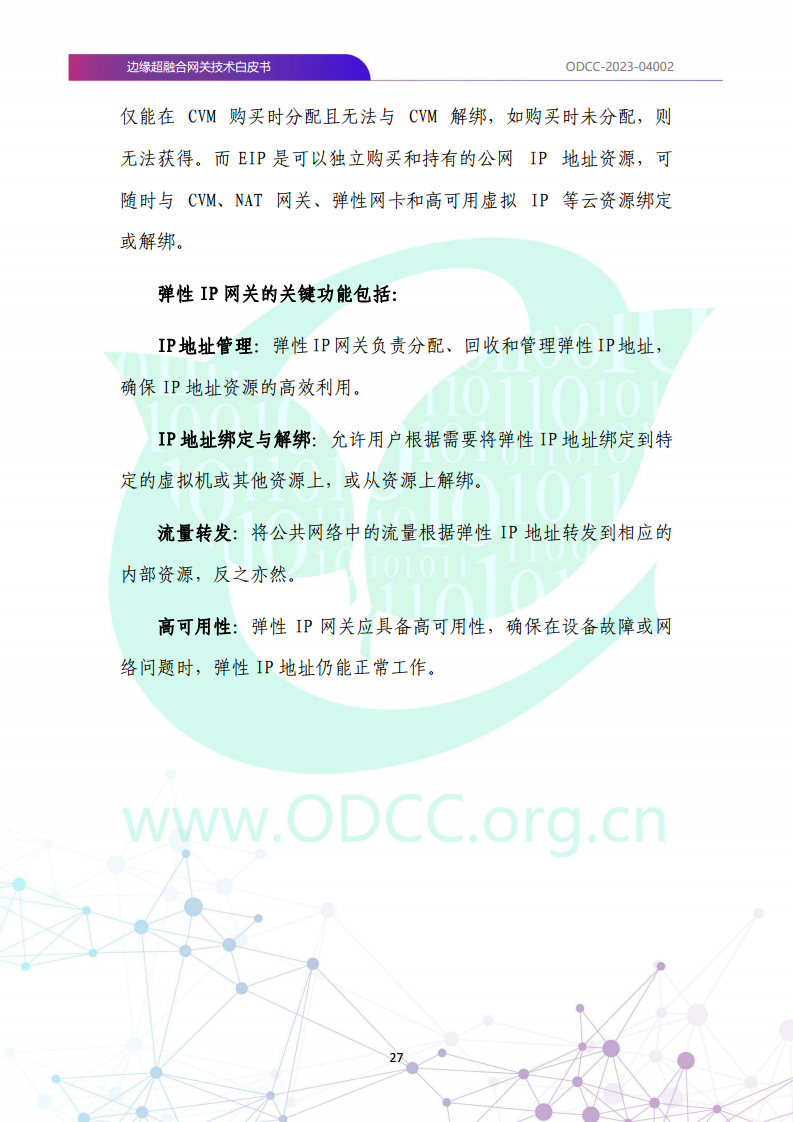 边缘超融合网关技术白皮书

ODCC-2023-04002

仅能在 CVM 购买时分配且无法与 CVM 解绑，如购买时未分配，则无法获得。而 EIP 是可以独立购买和持有的公网 IP 地址资源，可随时与 CVM、NAT 网关、弹性网卡和高可用虚拟 IP 等云资源绑定或解绑。

弹性 IP 网关的关键功能包括：

IP 地址管理：弹性 IP 网关负责分配、回收和管理弹性 IP 地址，确保 IP 地址资源的高效利用。

IP 地址绑定与解绑：允许用户根据需要将弹性 IP 地址绑定到特定的虚拟机或其他资源上，或从资源上解绑。

流量转发：将公共网络中的流量根据弹性 IP 地址转发到相应的内部资源，反之亦然。

高可用性：弹性 IP 网关应具备高可用性，确保在设备故障或网络问题时，弹性 IP 地址仍能正常工作。

www.ODCC.org.cn

27